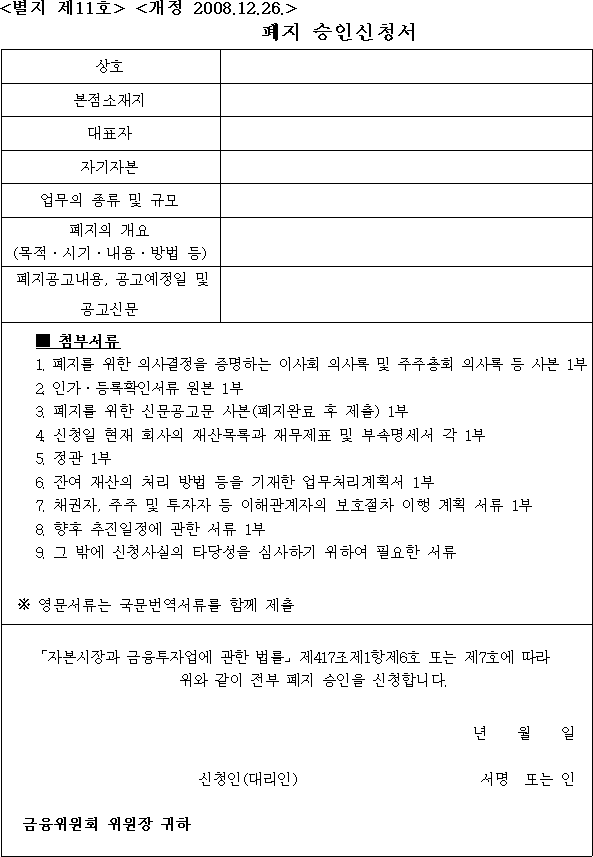 <별지 제11호> <개정 2008.12.26.>

폐지 승인신청서

| 상호 | |
|---|---|
| 본점소재지 | |
| 대표자 | |
| 자기자본 | |
| 업무의 종류 및 규모 | |
| 폐지의 개요 (목적 · 시기 · 내용 · 방법 등) | |
| 폐지공고내용, 공고예정일 및 공고신문 | |

■ 첨부서류
1. 폐지를 위한 의사결정을 증명하는 이사회 의사록 및 주주총회 의사록 등 사본 1부
2. 인가 · 등록확인서류 원본 1부
3. 폐지를 위한 신문공고문 사본(폐지완료 후 제출) 1부
4. 신청일 현재 회사의 재산목록과 재무제표 및 부속명세서 각 1부
5. 정관 1부
6. 잔여 재산의 처리 방법 등을 기재한 업무처리계획서 1부
7. 채권자, 주주 및 투자자 등 이해관계자의 보호절차 이행 계획 서류 1부
8. 향후 추진일정에 관한 서류 1부
9. 그 밖에 신청사실의 타당성을 심사하기 위하여 필요한 서류

※ 영문서류는 국문번역서류를 함께 제출

「자본시장과 금융투자업에 관한 법률」 제417조제1항제6호 또는 제7호에 따라 위와 같이 전부 폐지 승인을 신청합니다.

년 월 일

신청인(대리인) 서명 또는 인

금융위원회 위원장 귀하